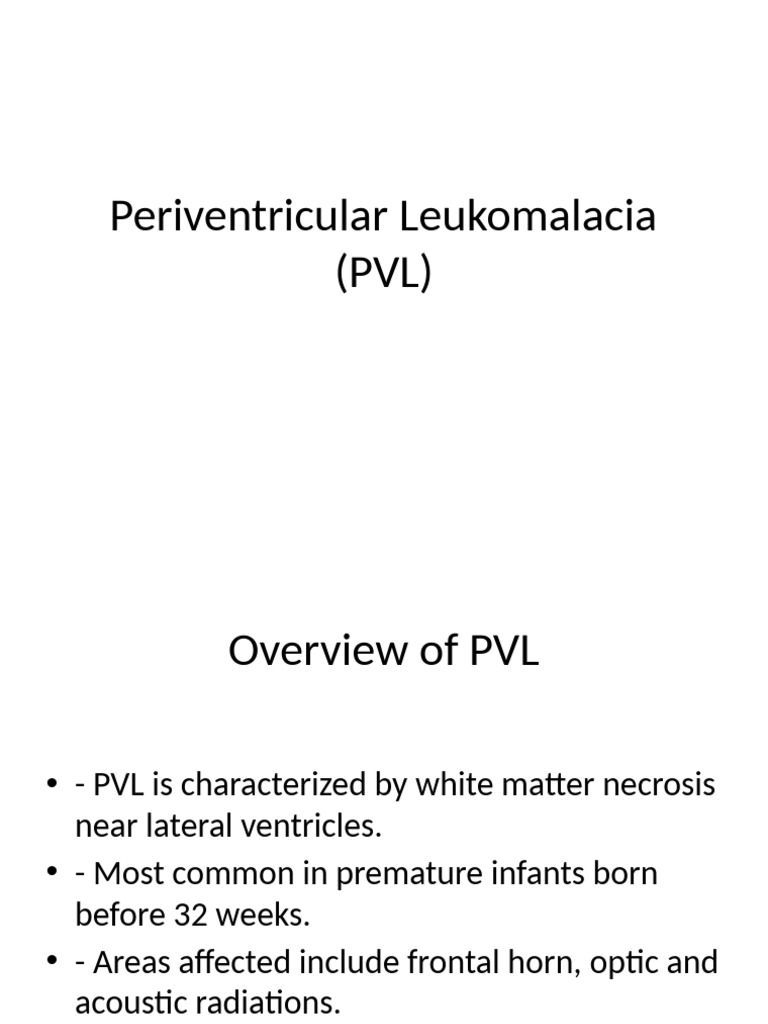 Periventricular Leukomalacia (PVL)

Overview of PVL

• - PVL is characterized by white matter necrosis near lateral ventricles.
• - Most common in premature infants born before 32 weeks.
• - Areas affected include frontal horn, optic and acoustic radiations.